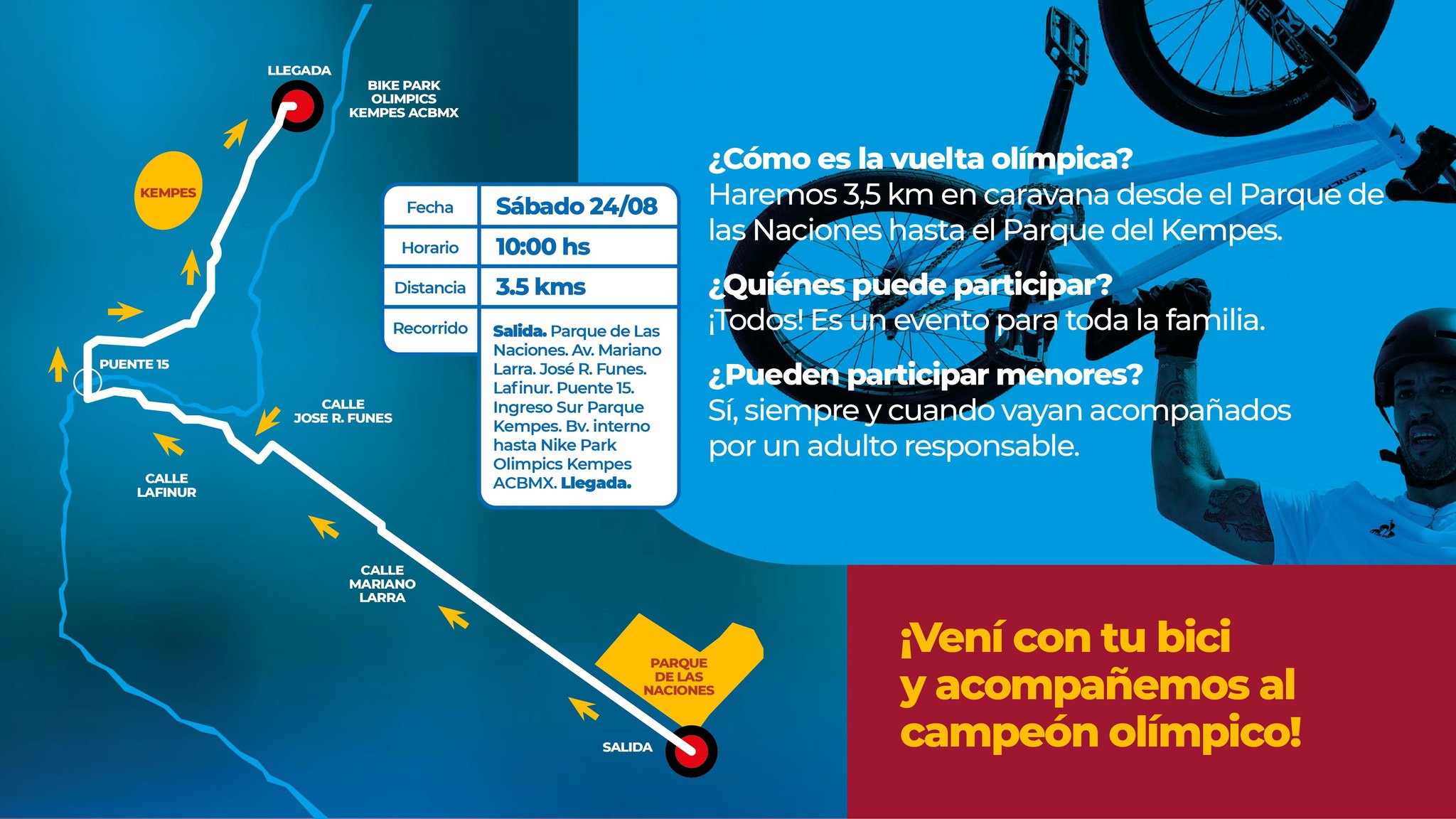 LLEGADA

BIKE PARK OLIMPICS KEMPES ACBMX

KEMPES

PUENTE 15

CALLE JOSE R. FUNES

CALLE LAFINUR

CALLE MARIANO LARRA

PARQUE DE LAS NACIONES

SALIDA

| Fecha | Sábado 24/08 |
|---|---|
| Horario | 10:00 hs |
| Distancia | 3.5 kms |
| Recorrido | Salida. Parque de Las Naciones. Av. Mariano Larra. José R. Funes. Lafinur. Puente 15. Ingreso Sur Parque Kempes. Bv. interno hasta Nike Park Olimpics Kempes ACBMX. Llegada. |

¿Cómo es la vuelta olímpica?
Haremos 3,5 km en caravana desde el Parque de las Naciones hasta el Parque del Kempes.

¿Quiénes puede participar?
¡Todos! Es un evento para toda la familia.

¿Pueden participar menores?
Sí, siempre y cuando vayan acompañados por un adulto responsable.

¡Vení con tu bici y acompañemos al campeón olímpico!